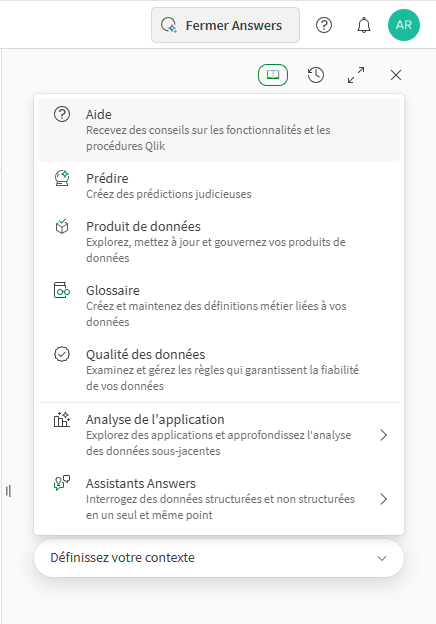 Fermer Answers

AR

Aide
Recevez des conseils sur les fonctionnalités et les procédures Qlik

Prédire
Créez des prédictions judicieuses

Produit de données
Explorez, mettez à jour et gouvernez vos produits de données

Glossaire
Créez et maintenez des définitions métier liées à vos données

Qualité des données
Examinez et gérez les règles qui garantissent la fiabilité de vos données

Analyse de l'application
Explorez des applications et approfondissez l'analyse des données sous-jacentes

Assistants Answers
Interrogez des données structurées et non structurées en un seul et même point

Définissez votre contexte